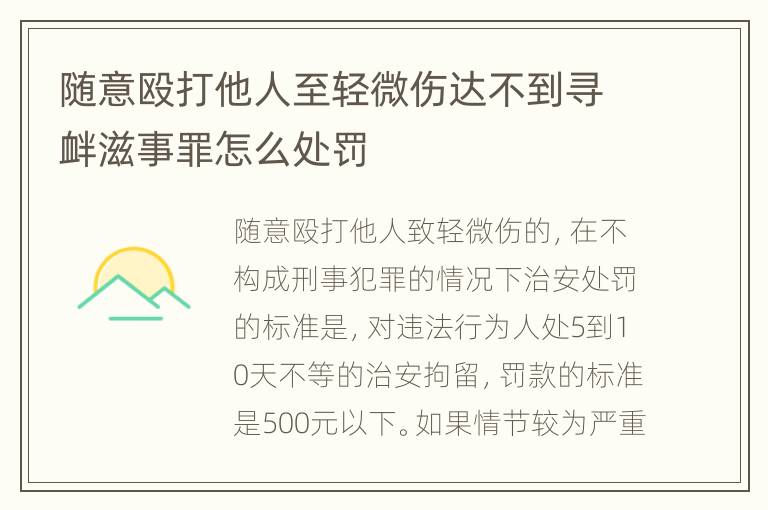 随意殴打他人至轻微伤达不到寻衅滋事罪怎么处罚

随意殴打他人致轻微伤的，在不构成刑事犯罪的情况下治安处罚的标准是，对违法行为人处5到10天不等的治安拘留，罚款的标准是500元以下。如果情节较为严重